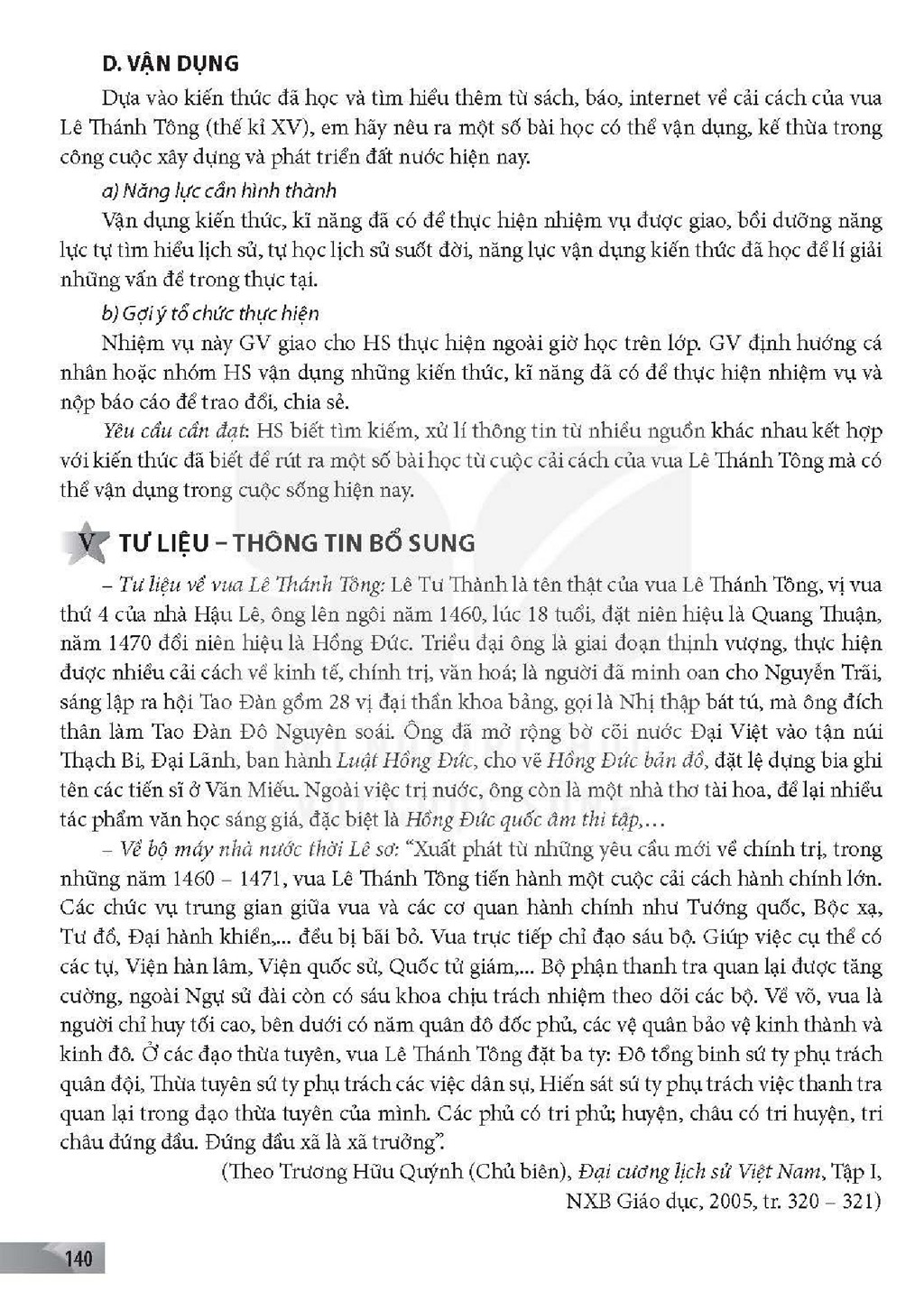 D. VẬN DỤNG

Dựa vào kiến thức đã học và tìm hiểu thêm từ sách, báo, internet về cải cách của vua Lê Thánh Tông (thế kỉ XV), em hãy nêu ra một số bài học có thể vận dụng, kế thừa trong công cuộc xây dựng và phát triển đất nước hiện nay.

a) Năng lực cần hình thành

Vận dụng kiến thức, kĩ năng đã có để thực hiện nhiệm vụ được giao, bồi dưỡng năng lực tự tìm hiểu lịch sử, tự học lịch sử suốt đời, năng lực vận dụng kiến thức đã học để lí giải những vấn đề trong thực tại.

b) Gợi ý tổ chức thực hiện

Nhiệm vụ này GV giao cho HS thực hiện ngoài giờ học trên lớp. GV định hướng cá nhân hoặc nhóm HS vận dụng những kiến thức, kĩ năng đã có để thực hiện nhiệm vụ và nộp báo cáo để trao đổi, chia sẻ.

Yêu cầu cần đạt: HS biết tìm kiếm, xử lí thông tin từ nhiều nguồn khác nhau kết hợp với kiến thức đã biết để rút ra một số bài học từ cuộc cải cách của vua Lê Thánh Tông mà có thể vận dụng trong cuộc sống hiện nay.

V TƯ LIỆU – THÔNG TIN BỔ SUNG

– Tư liệu về vua Lê Thánh Tông: Lê Tư Thành là tên thật của vua Lê Thánh Tông, vị vua thứ 4 của nhà Hậu Lê, ông lên ngôi năm 1460, lúc 18 tuổi, đặt niên hiệu là Quang Thuận, năm 1470 đổi niên hiệu là Hồng Đức. Triều đại ông là giai đoạn thịnh vượng, thực hiện được nhiều cải cách về kinh tế, chính trị, văn hoá; là người đã minh oan cho Nguyễn Trãi, sáng lập ra hội Tao Đàn gồm 28 vị đại thần khoa bảng, gọi là Nhị thập bát tú, mà ông đích thân làm Tao Đàn Đô Nguyên soái. Ông đã mở rộng bờ cõi nước Đại Việt vào tận núi Thạch Bi, Đại Lãnh, ban hành Luật Hồng Đức, cho vẽ Hồng Đức bản đồ, đặt lệ dựng bia ghi tên các tiến sĩ ở Văn Miếu. Ngoài việc trị nước, ông còn là một nhà thơ tài hoa, để lại nhiều tác phẩm văn học sáng giá, đặc biệt là Hồng Đức quốc âm thi tập,...

– Về bộ máy nhà nước thời Lê sơ: "Xuất phát từ những yêu cầu mới về chính trị, trong những năm 1460 – 1471, vua Lê Thánh Tông tiến hành một cuộc cải cách hành chính lớn. Các chức vụ trung gian giữa vua và các cơ quan hành chính như Tướng quốc, Bộc xạ, Tư đồ, Đại hành khiển,... đều bị bãi bỏ. Vua trực tiếp chỉ đạo sáu bộ. Giúp việc cụ thể có các tự, Viện hàn lâm, Viện quốc sử, Quốc tử giám,... Bộ phận thanh tra quan lại được tăng cường, ngoài Ngự sử đài còn có sáu khoa chịu trách nhiệm theo dõi các bộ. Về võ, vua là người chỉ huy tối cao, bên dưới có năm quân đô đốc phủ, các vệ quân bảo vệ kinh thành và kinh đô. Ở các đạo thừa tuyên, vua Lê Thánh Tông đặt ba ty: Đô tổng binh sứ ty phụ trách quân đội, Thừa tuyên sứ ty phụ trách các việc dân sự, Hiến sát sứ ty phụ trách việc thanh tra quan lại trong đạo thừa tuyên của mình. Các phủ có tri phủ; huyện, châu có tri huyện, tri châu đứng đầu. Đứng đầu xã là xã trưởng".

(Theo Trương Hữu Quýnh (Chủ biên), Đại cương lịch sử Việt Nam, Tập I, NXB Giáo dục, 2005, tr. 320 – 321)

140